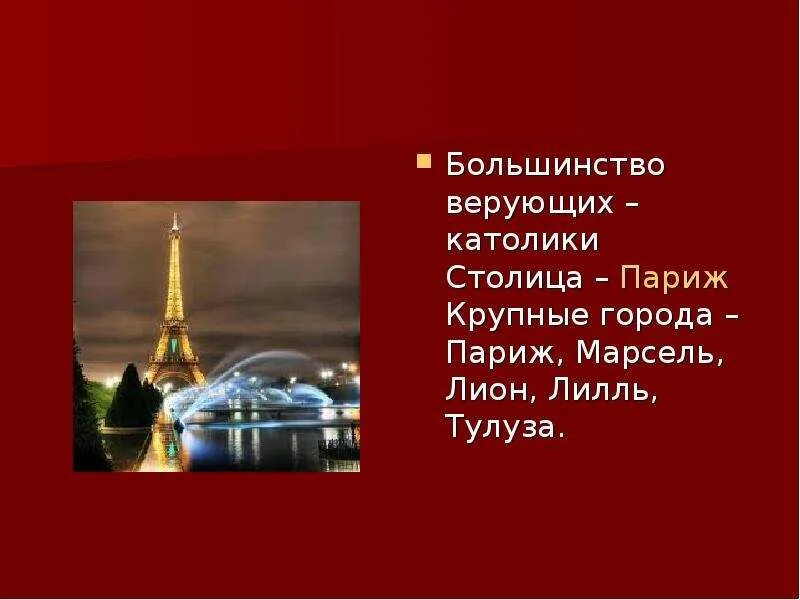 Большинство верующих – католики
Столица – Париж
Крупные города – Париж, Марсель, Лион, Лилль, Тулуза.